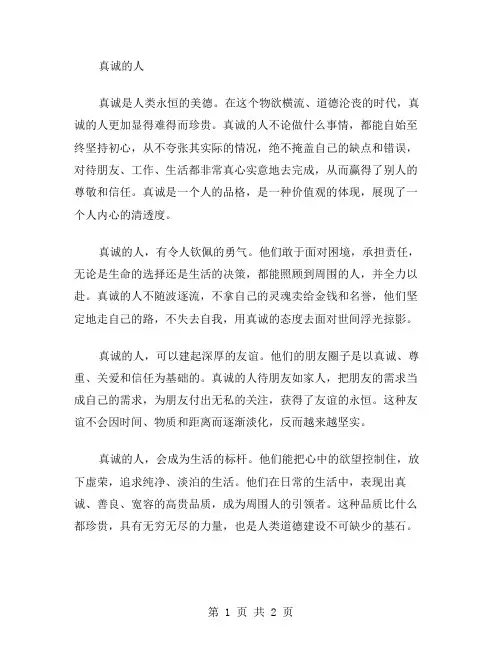 真诚的人

真诚是人类永恒的美德。在这个物欲横流、道德沦丧的时代，真诚的人更加显得难得而珍贵。真诚的人不论做什么事情，都能自始至终坚持初心，从不夸张其实际的情况，绝不掩盖自己的缺点和错误，对待朋友、工作、生活都非常真心实意地去完成，从而赢得了别人的尊敬和信任。真诚是一个人的品格，是一种价值观的体现，展现了一个人内心的清透度。

真诚的人，有令人钦佩的勇气。他们敢于面对困境，承担责任，无论是生命的选择还是生活的决策，都能照顾到周围的人，并全力以赴。真诚的人不随波逐流，不拿自己的灵魂卖给金钱和名誉，他们坚定地走自己的路，不失去自我，用真诚的态度去面对世间浮光掠影。

真诚的人，可以建起深厚的友谊。他们的朋友圈子是以真诚、尊重、关爱和信任为基础的。真诚的人待朋友如家人，把朋友的需求当成自己的需求，为朋友付出无私的关注，获得了友谊的永恒。这种友谊不会因时间、物质和距离而逐渐淡化，反而越来越坚实。

真诚的人，会成为生活的标杆。他们能把心中的欲望控制住，放下虚荣，追求纯净、淡泊的生活。他们在日常的生活中，表现出真诚、善良、宽容的高贵品质，成为周围人的引领者。这种品质比什么都珍贵，具有无穷无尽的力量，也是人类道德建设不可缺少的基石。

第 1 页 共 2 页